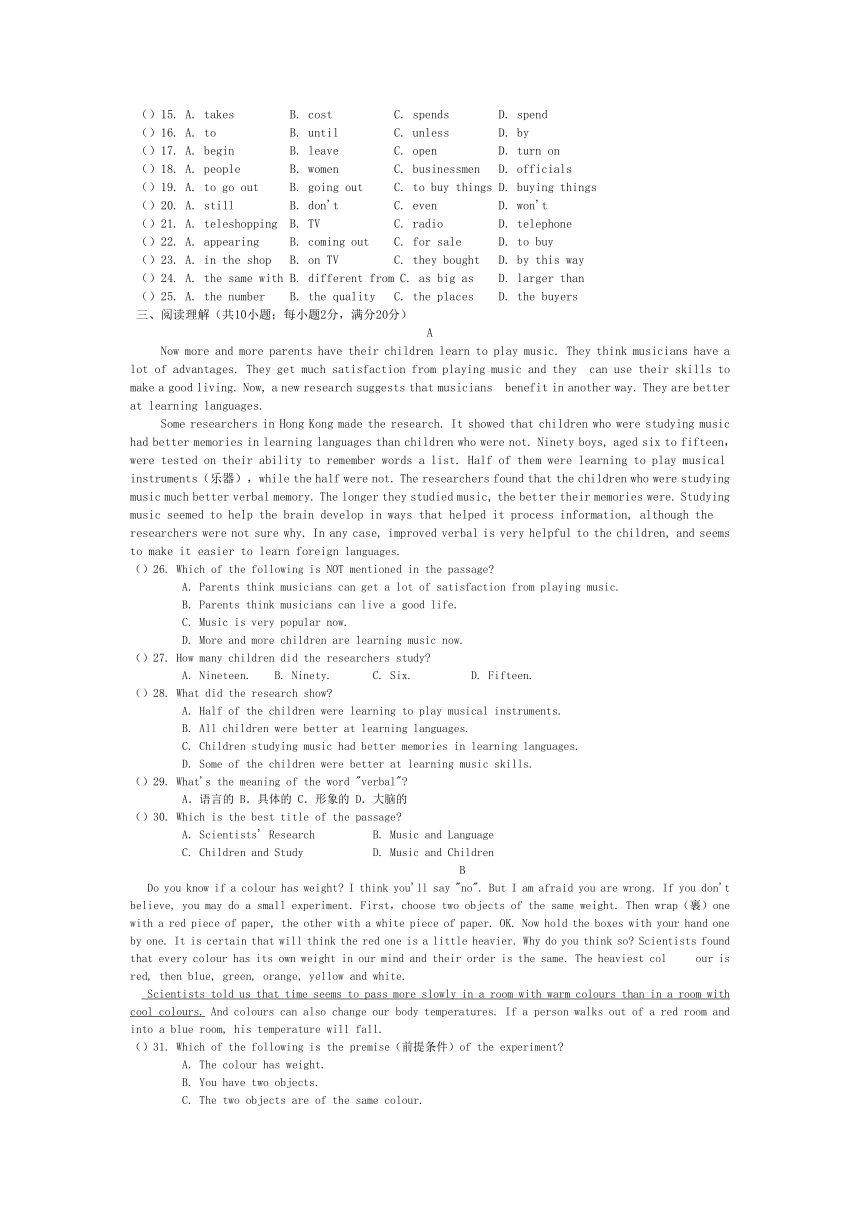 ( ) 15. A. takes B. cost C. spends D. spend
( ) 16. A. to B. until C. unless D. by
( ) 17. A. begin B. leave C. open D. turn on
( ) 18. A. people B. women C. businessmen D. officials
( ) 19. A. to go out B. going out C. to buy things D. buying things
( ) 20. A. still B. don't C. even D. won't
( ) 21. A. teleshopping B. TV C. radio D. telephone
( ) 22. A. appearing B. coming out C. for sale D. to buy
( ) 23. A. in the shop B. on TV C. they bought D. by this way
( ) 24. A. the same with B. different from C. as big as D. larger than
( ) 25. A. the number B. the quality C. the places D. the buyers
三、阅读理解（共10小题；每小题2分，满分20分）

A

Now more and more parents have their children learn to play music. They think musicians have a lot of advantages. They get much satisfaction from playing music and they can use their skills to make a good living. Now, a new research suggests that musicians benefit in another way. They are better at learning languages.

Some researchers in Hong Kong made the research. It showed that children who were studying music had better memories in learning languages than children who were not. Ninety boys, aged six to fifteen, were tested on their ability to remember words a list. Half of them were learning to play musical instruments（乐器）, while the half were not. The researchers found that the children who were studying music much better verbal memory. The longer they studied music, the better their memories were. Studying music seemed to help the brain develop in ways that helped it process information, although the researchers were not sure why. In any case, improved verbal is very helpful to the children, and seems to make it easier to learn foreign languages.

( ) 26. Which of the following is NOT mentioned in the passage?
A. Parents think musicians can get a lot of satisfaction from playing music.
B. Parents think musicians can live a good life.
C. Music is very popular now.
D. More and more children are learning music now.
( ) 27. How many children did the researchers study?
A. Nineteen. B. Ninety. C. Six. D. Fifteen.
( ) 28. What did the research show?
A. Half of the children were learning to play musical instruments.
B. All children were better at learning languages.
C. Children studying music had better memories in learning languages.
D. Some of the children were better at learning music skills.
( ) 29. What's the meaning of the word "verbal"?
A. 语言的 B. 具体的 C. 形象的 D. 大脑的
( ) 30. Which is the best title of the passage?
A. Scientists' Research B. Music and Language
C. Children and Study D. Music and Children

B

Do you know if a colour has weight? I think you'll say "no". But I am afraid you are wrong. If you don't believe, you may do a small experiment. First, choose two objects of the same weight. Then wrap（裹）one with a red piece of paper, the other with a white piece of paper. OK. Now hold the boxes with your hand one by one. It is certain that will think the red one is a little heavier. Why do you think so? Scientists found that every colour has its own weight in our mind and their order is the same. The heaviest col our is red, then blue, green, orange, yellow and white.

Scientists told us that time seems to pass more slowly in a room with warm colours than in a room with cool colours. And colours can also change our body temperatures. If a person walks out of a red room and into a blue room, his temperature will fall.

( ) 31. Which of the following is the premise（前提条件）of the experiment?
A. The colour has weight.
B. You have two objects.
C. The two objects are of the same colour.